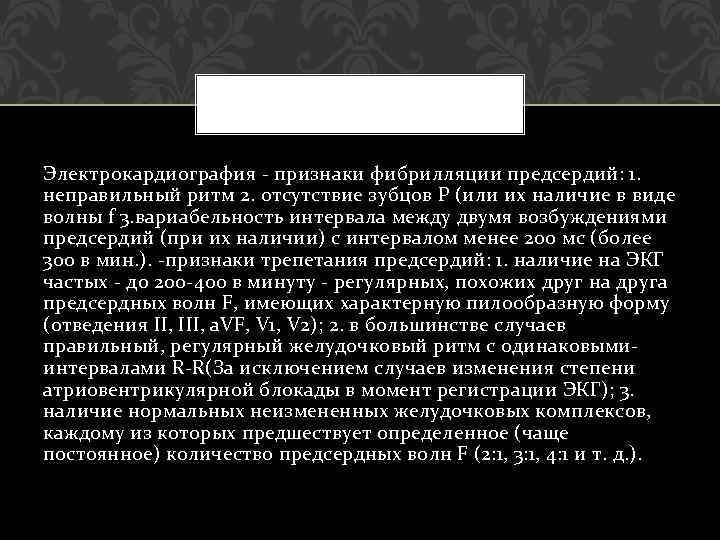 Электрокардиография - признаки фибрилляции предсердий: 1. неправильный ритм 2. отсутствие зубцов P (или их наличие в виде волны f 3.вариабельность интервала между двумя возбуждениями предсердий (при их наличии) с интервалом менее 200 мс (более 300 в мин.). -признаки трепетания предсердий: 1. наличие на ЭКГ частых - до 200-400 в минуту - регулярных, похожих друг на друга предсердных волн F, имеющих характерную пилообразную форму (отведения II, III, aVF, V1, V2); 2. в большинстве случаев правильный, регулярный желудочковый ритм с одинаковыми-интервалами R-R(За исключением случаев изменения степени атриовентрикулярной блокады в момент регистрации ЭКГ); 3. наличие нормальных неизмененных желудочковых комплексов, каждому из которых предшествует определенное (чаще постоянное) количество предсердных волн F (2:1, 3:1, 4:1 и т. д.).